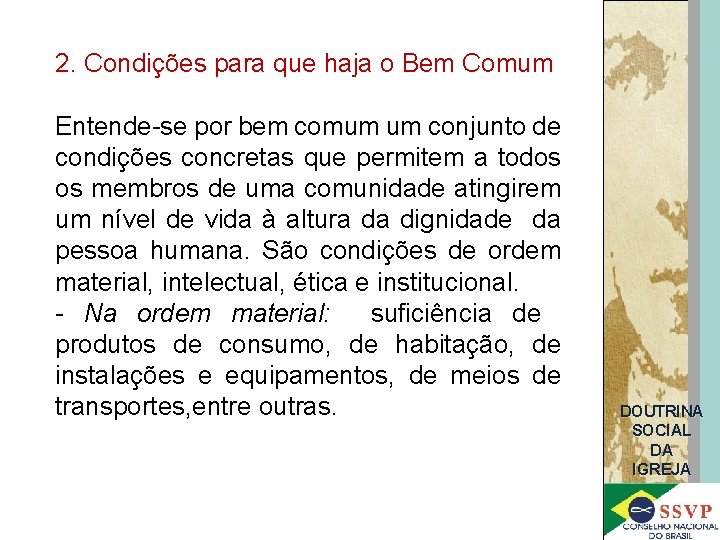 2. Condições para que haja o Bem Comum

Entende-se por bem comum um conjunto de condições concretas que permitem a todos os membros de uma comunidade atingirem um nível de vida à altura da dignidade da pessoa humana. São condições de ordem material, intelectual, ética e institucional.

- Na ordem material: suficiência de produtos de consumo, de habitação, de instalações e equipamentos, de meios de transportes,entre outras.

DOUTRINA
SOCIAL
DA
IGREJA

SSVP
CONSELHO NACIONAL
DO BRASIL